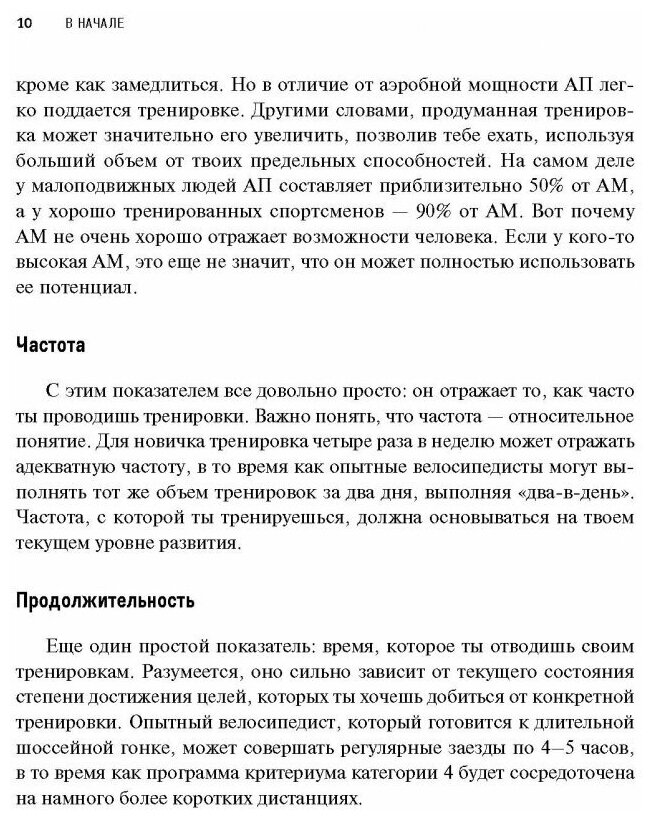 10 В НАЧАЛЕ

кроме как замедлиться. Но в отличие от аэробной мощности АП легко поддается тренировке. Другими словами, продуманная тренировка может значительно его увеличить, позволив тебе ехать, используя больший объем от твоих предельных способностей. На самом деле у малоподвижных людей АП составляет приблизительно 50% от АМ, а у хорошо тренированных спортсменов — 90% от АМ. Вот почему АМ не очень хорошо отражает возможности человека. Если у кого-то высокая АМ, это еще не значит, что он может полностью использовать ее потенциал.

Частота

С этим показателем все довольно просто: он отражает то, как часто ты проводишь тренировки. Важно понять, что частота — относительное понятие. Для новичка тренировка четыре раза в неделю может отражать адекватную частоту, в то время как опытные велосипедисты могут выполнять тот же объем тренировок за два дня, выполняя «два-в-день». Частота, с которой ты тренируешься, должна основываться на твоем текущем уровне развития.

Продолжительность

Еще один простой показатель: время, которое ты отводишь своим тренировкам. Разумеется, оно сильно зависит от текущего состояния степени достижения целей, которых ты хочешь добиться от конкретной тренировки. Опытный велосипедист, который готовится к длительной шоссейной гонке, может совершать регулярные заезды по 4–5 часов, в то время как программа критериума категории 4 будет сосредоточена на намного более коротких дистанциях.